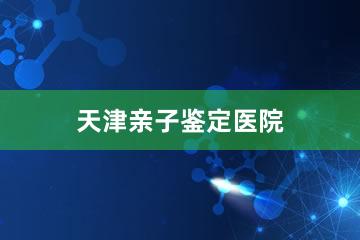 天津亲子鉴定医院